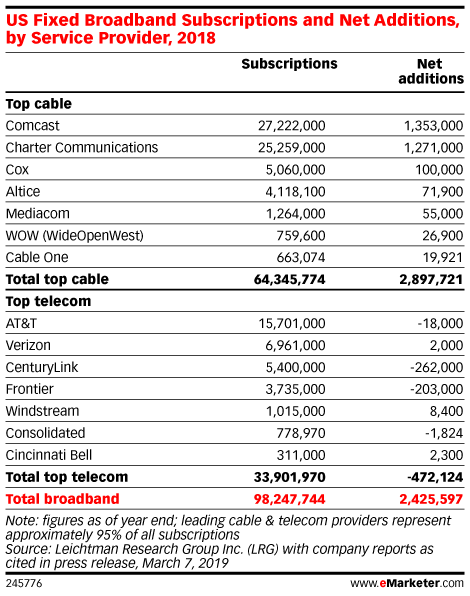 US Fixed Broadband Subscriptions and Net Additions, by Service Provider, 2018

| | Subscriptions | Net additions |
|---|---|---|
| **Top cable** | | |
| Comcast | 27,222,000 | 1,353,000 |
| Charter Communications | 25,259,000 | 1,271,000 |
| Cox | 5,060,000 | 100,000 |
| Altice | 4,118,100 | 71,900 |
| Mediacom | 1,264,000 | 55,000 |
| WOW (WideOpenWest) | 759,600 | 26,900 |
| Cable One | 663,074 | 19,921 |
| **Total top cable** | **64,345,774** | **2,897,721** |
| **Top telecom** | | |
| AT&T | 15,701,000 | -18,000 |
| Verizon | 6,961,000 | 2,000 |
| CenturyLink | 5,400,000 | -262,000 |
| Frontier | 3,735,000 | -203,000 |
| Windstream | 1,015,000 | 8,400 |
| Consolidated | 778,970 | -1,824 |
| Cincinnati Bell | 311,000 | 2,300 |
| **Total top telecom** | **33,901,970** | **-472,124** |
| **Total broadband** | **98,247,744** | **2,425,597** |

Note: figures as of year end; leading cable & telecom providers represent approximately 95% of all subscriptions
Source: Leichtman Research Group Inc. (LRG) with company reports as cited in press release, March 7, 2019

245776

www.eMarketer.com